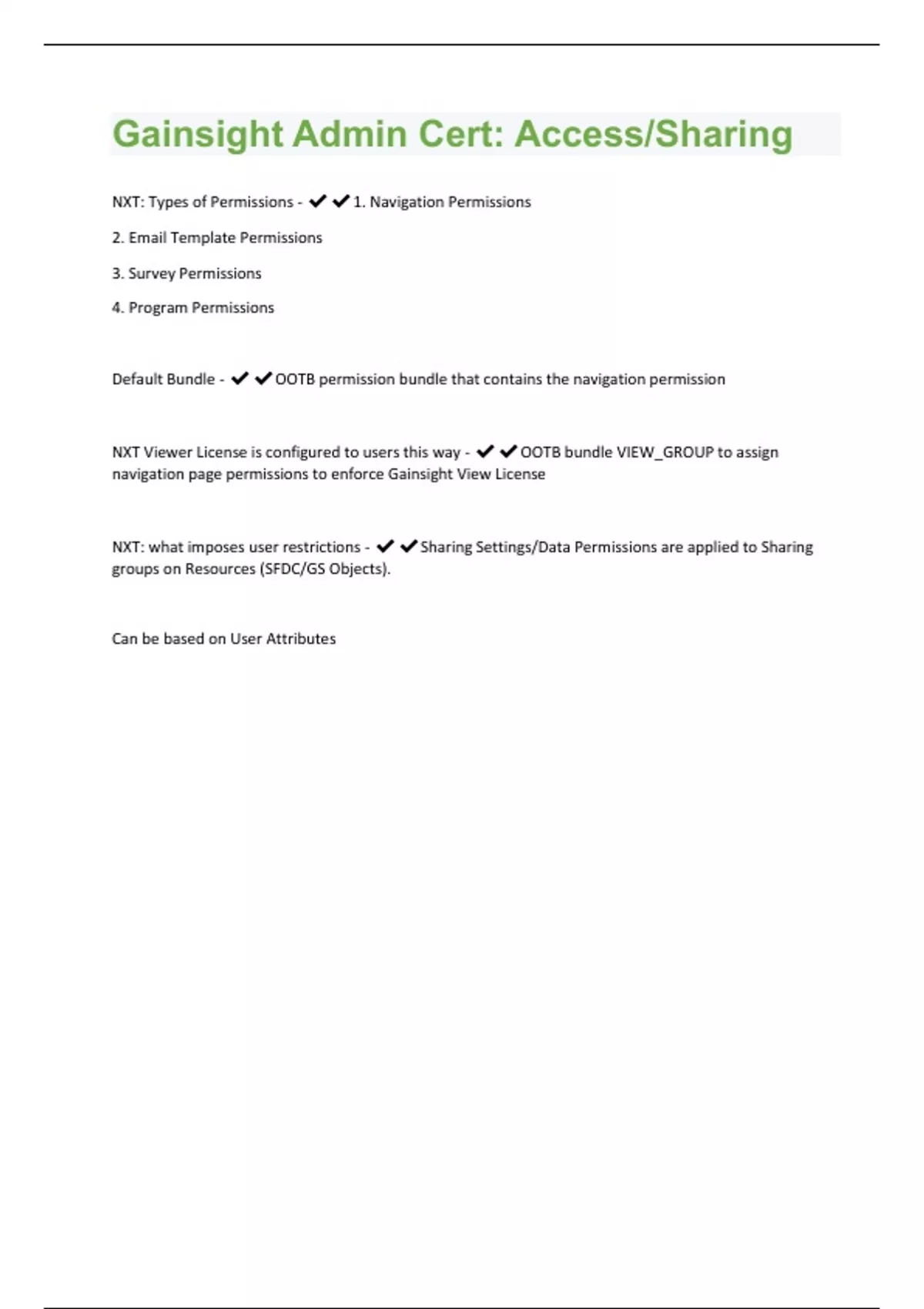 Gainsight Admin Cert: Access/Sharing

NXT: Types of Permissions - ✔✔1. Navigation Permissions

2. Email Template Permissions

3. Survey Permissions

4. Program Permissions

Default Bundle - ✔✔OOTB permission bundle that contains the navigation permission

NXT Viewer License is configured to users this way - ✔✔OOTB bundle VIEW_GROUP to assign navigation page permissions to enforce Gainsight View License

NXT: what imposes user restrictions - ✔✔Sharing Settings/Data Permissions are applied to Sharing groups on Resources (SFDC/GS Objects).

Can be based on User Attributes